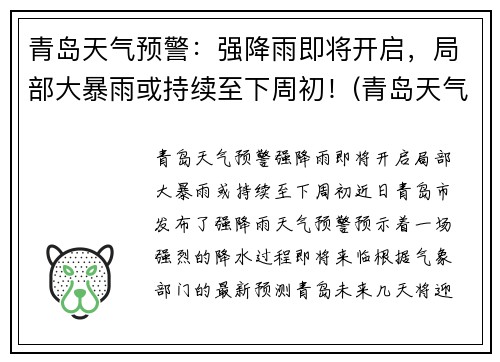 青岛天气预警：强降雨即将开启，局部大暴雨或持续至下周初！（青岛天气

青岛天气预警强降雨即将开启局部大暴雨或持续至下周初近日青岛市发布了强降雨天气预警预示着一场强烈的降水过程即将来临根据气象部门的最新预测青岛未来几天将迎